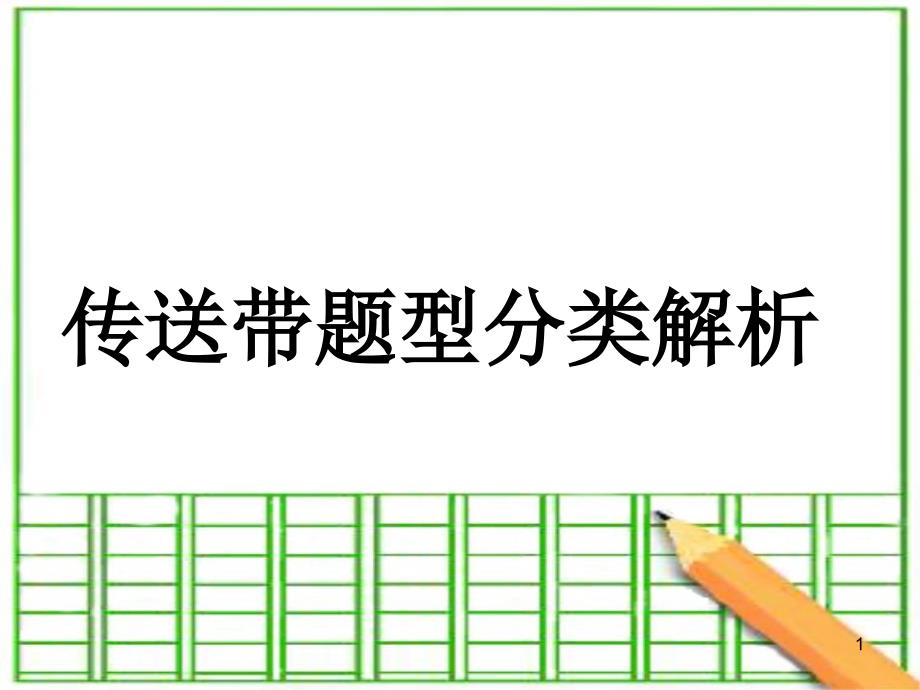 传送带题型分类解析

1